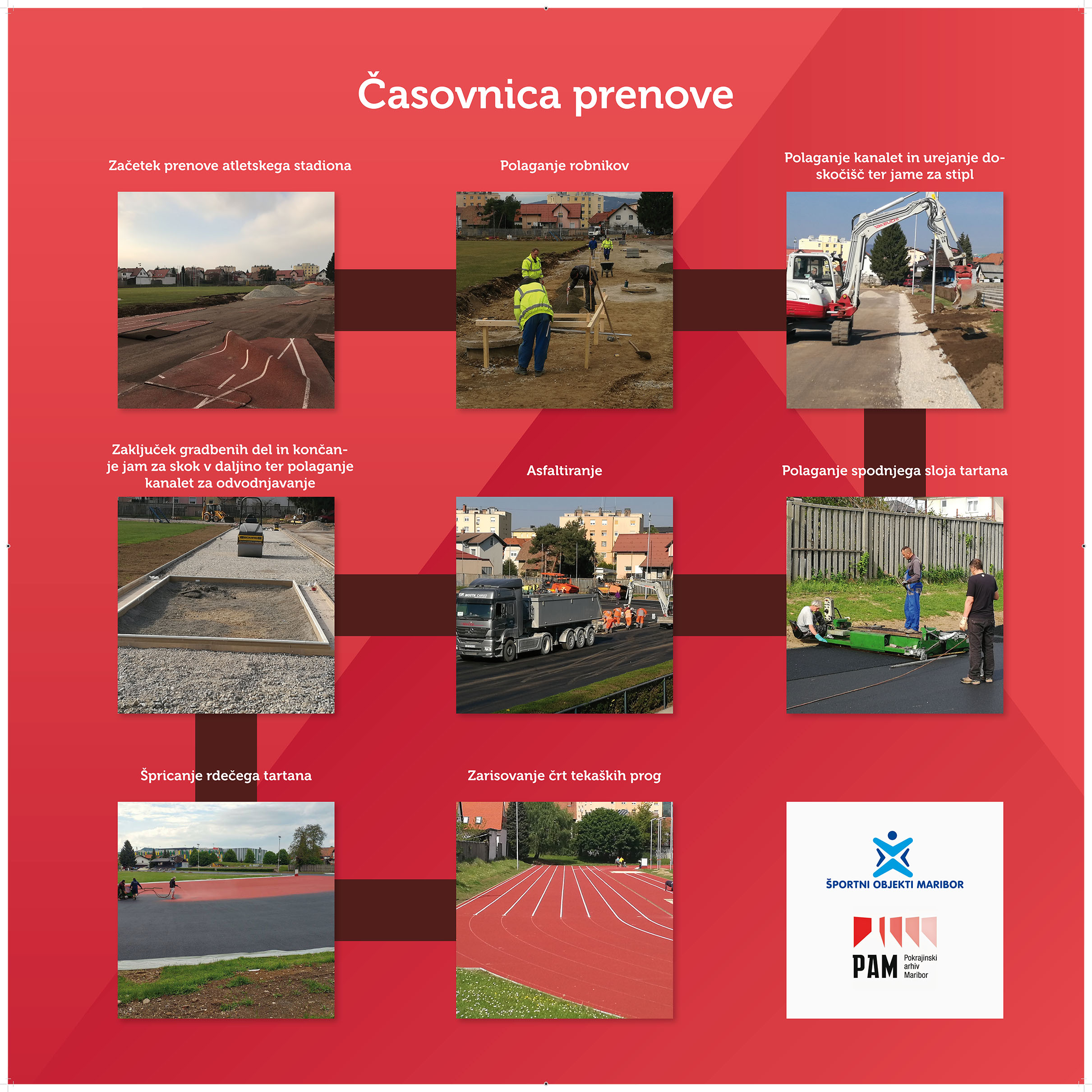 Časovnica prenove

Začetek prenove atletskega stadiona

Polaganje robnikov

Polaganje kanalet in urejanje doskočišč ter jame za stipl

Zaključek gradbenih del in končanje jam za skok v daljino ter polaganje kanalet za odvodnjavanje

Asfaltiranje

Polaganje spodnjega sloja tartana

Špricanje rdečega tartana

Zarisovanje črt tekaških prog

ŠPORTNI OBJEKTI MARIBOR

PAM Pokrajinski arhiv Maribor